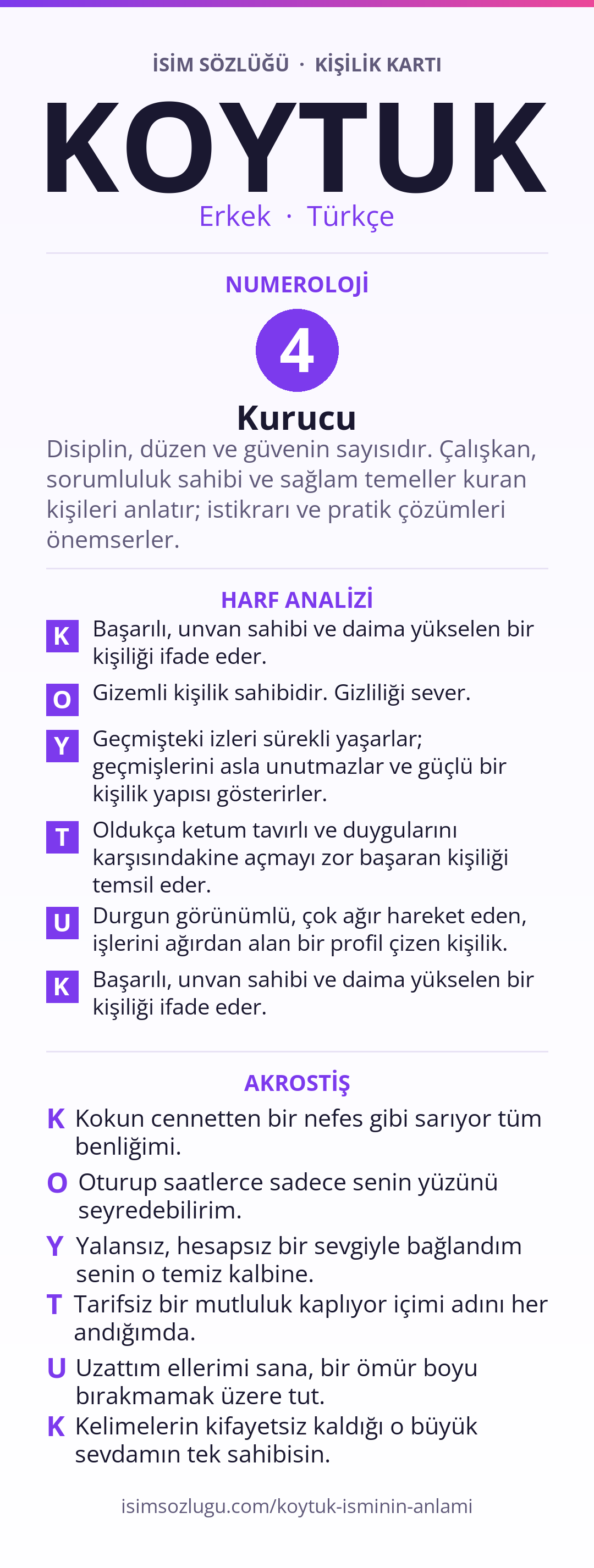 İSİM SÖZLÜĞÜ · KİŞİLİK KARTI

KOYTUK

Erkek · Türkçe

NUMEROLOJİ

4

Kurucu

Disiplin, düzen ve güvenin sayısıdır. Çalışkan, sorumluluk sahibi ve sağlam temeller kuran kişileri anlatır; istikrarı ve pratik çözümleri önemserler.

HARF ANALİZİ

K Başarılı, unvan sahibi ve daima yükselen bir kişiliği ifade eder.

O Gizemli kişilik sahibidir. Gizliliği sever.

Y Geçmişteki izleri sürekli yaşarlar; geçmişlerini asla unutmazlar ve güçlü bir kişilik yapısı gösterirler.

T Oldukça ketum tavırlı ve duygularını karşısındakine açmayı zor başaran kişiliği temsil eder.

U Durgun görünümlü, çok ağır hareket eden, işlerini ağırdan alan bir profil çizen kişilik.

K Başarılı, unvan sahibi ve daima yükselen bir kişiliği ifade eder.

AKROSTİŞ

K Kokun cennetten bir nefes gibi sarıyor tüm benliğimi.

O Oturup saatlerce sadece senin yüzünü seyredebilirim.

Y Yalansız, hesapsız bir sevgiyle bağlandım senin o temiz kalbine.

T Tarifsiz bir mutluluk kaplıyor içimi adını her andığımda.

U Uzattım ellerimi sana, bir ömür boyu bırakmamak üzere tut.

K Kelimelerin kifayetsiz kaldığı o büyük sevdamın tek sahibisin.

isimsozlugu.com/koytuk-isminin-anlami